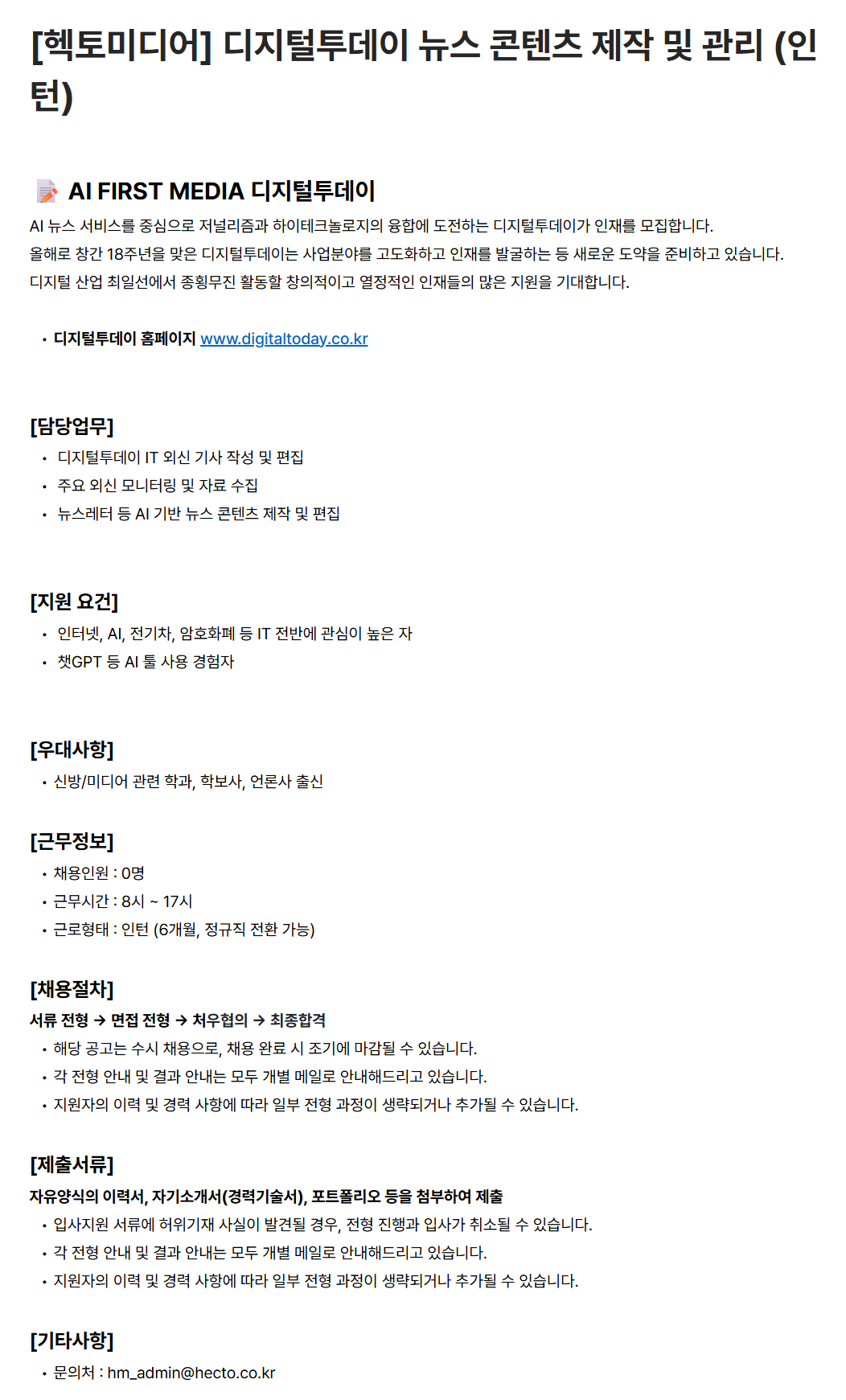 [헥토미디어] 디지털투데이 뉴스 콘텐츠 제작 및 관리 (인턴)

AI FIRST MEDIA 디지털투데이

AI 뉴스 서비스를 중심으로 저널리즘과 하이테크놀로지의 융합에 도전하는 디지털투데이가 인재를 모집합니다. 올해로 창간 18주년을 맞은 디지털투데이는 사업분야를 고도화하고 인재를 발굴하는 등 새로운 도약을 준비하고 있습니다. 디지털 산업 최일선에서 종횡무진 활동할 창의적이고 열정적인 인재들의 많은 지원을 기대합니다.

• 디지털투데이 홈페이지 www.digitaltoday.co.kr

[담당업무]

• 디지털투데이 IT 외신 기사 작성 및 편집
• 주요 외신 모니터링 및 자료 수집
• 뉴스레터 등 AI 기반 뉴스 콘텐츠 제작 및 편집

[지원 요건]

• 인터넷, AI, 전기차, 암호화폐 등 IT 전반에 관심이 높은 자
• 챗GPT 등 AI 툴 사용 경험자

[우대사항]

• 신방/미디어 관련 학과, 학보사, 언론사 출신

[근무정보]

• 채용인원 : 0명
• 근무시간 : 8시 ~ 17시
• 근로형태 : 인턴 (6개월, 정규직 전환 가능)

[채용절차]

서류 전형 → 면접 전형 → 처우협의 → 최종합격

• 해당 공고는 수시 채용으로, 채용 완료 시 조기에 마감될 수 있습니다.
• 각 전형 안내 및 결과 안내는 모두 개별 메일로 안내해드리고 있습니다.
• 지원자의 이력 및 경력 사항에 따라 일부 전형 과정이 생략되거나 추가될 수 있습니다.

[제출서류]

자유양식의 이력서, 자기소개서(경력기술서), 포트폴리오 등을 첨부하여 제출

• 입사지원 서류에 허위기재 사실이 발견될 경우, 전형 진행과 입사가 취소될 수 있습니다.
• 각 전형 안내 및 결과 안내는 모두 개별 메일로 안내해드리고 있습니다.
• 지원자의 이력 및 경력 사항에 따라 일부 전형 과정이 생략되거나 추가될 수 있습니다.

[기타사항]

• 문의처 : hm_admin@hecto.co.kr